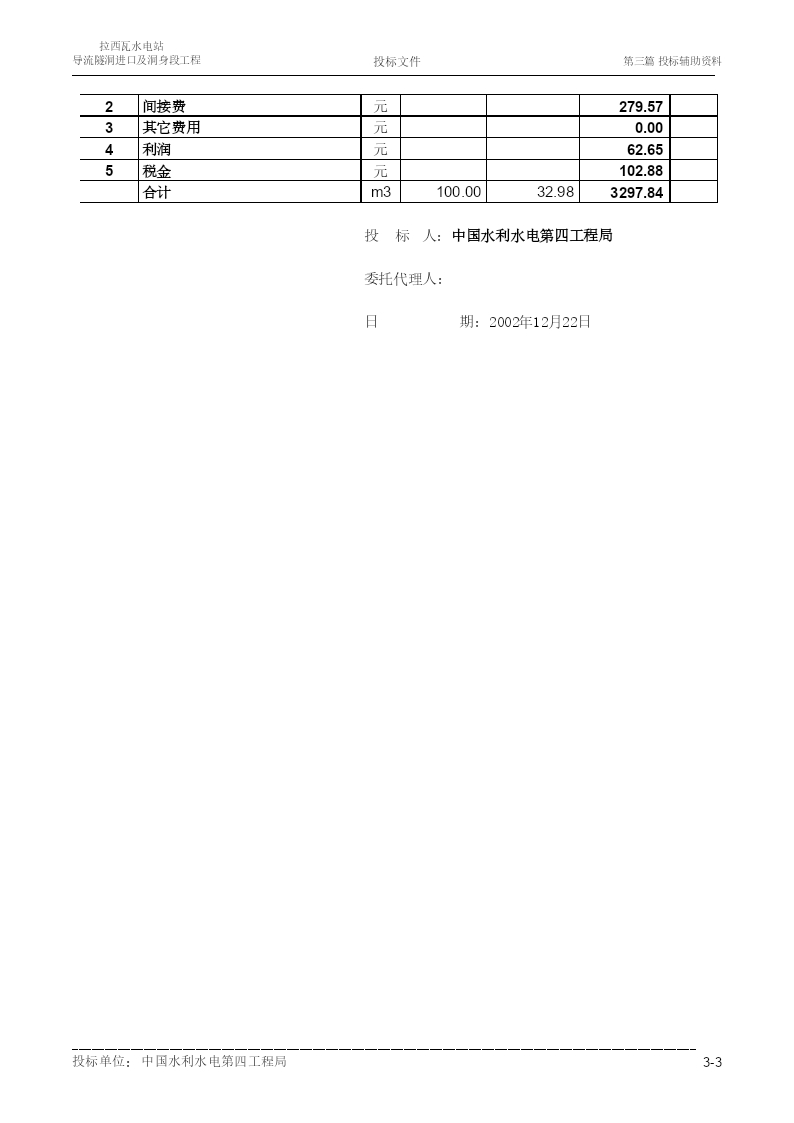 拉西瓦水电站
导流隧洞进口及洞身段工程

投标文件

第三篇 投标辅助资料

| 2 | 间接费 | 元 | | | 279.57 | |
|---|---|---|---|---|---|---|
| 3 | 其它费用 | 元 | | | 0.00 | |
| 4 | 利润 | 元 | | | 62.65 | |
| 5 | 税金 | 元 | | | 102.88 | |
| | 合计 | m3 | 100.00 | 32.98 | 3297.84 | |

投 标 人：中国水利水电第四工程局

委托代理人：

日 期：2002年12月22日

投标单位：中国水利水电第四工程局

3-3